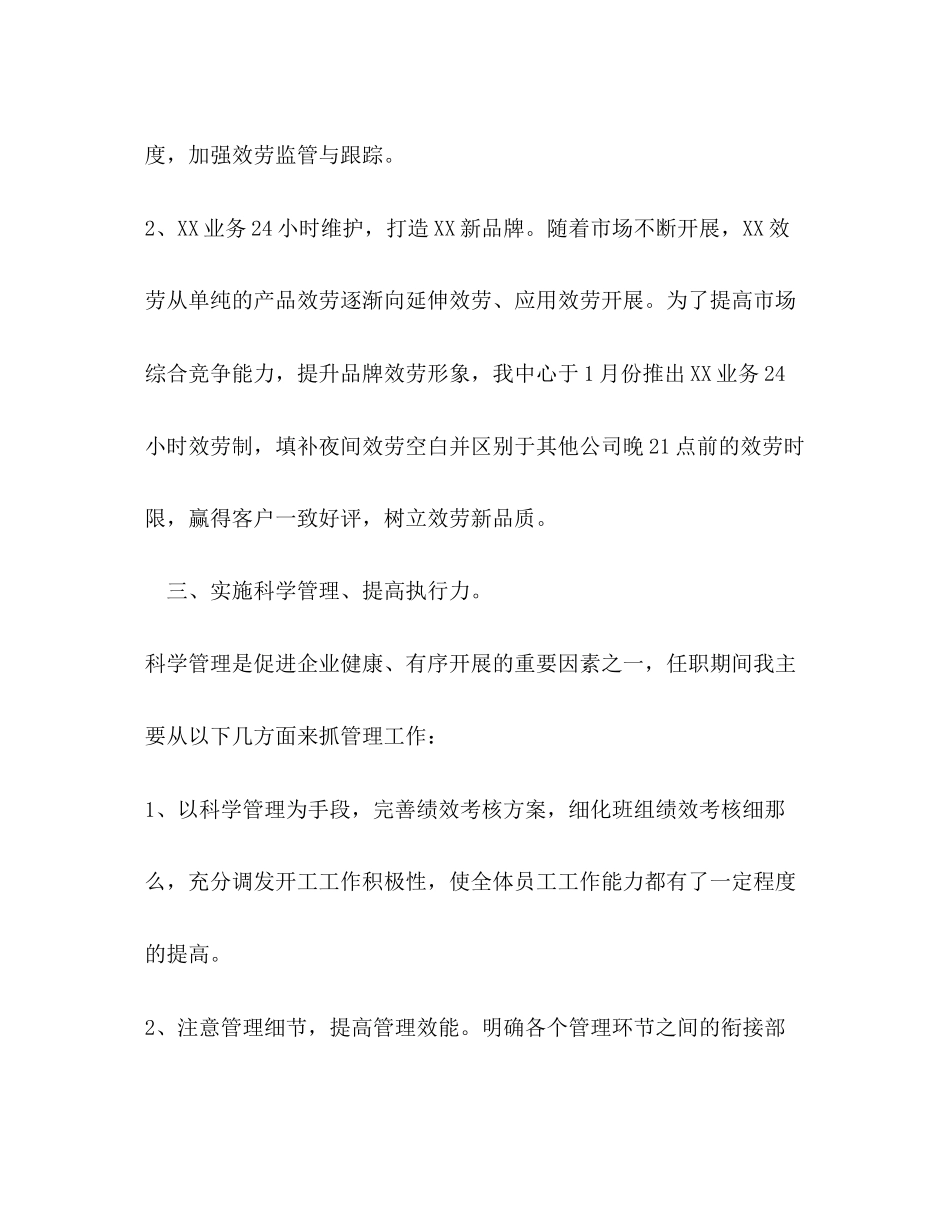 度，加强效劳监管与跟踪。

2、XX业务24小时维护，打造XX新品牌。随着市场不断开展，XX效劳从单纯的产品效劳逐渐向延伸效劳、应用效劳开展。为了提高市场综合竞争能力，提升品牌效劳形象，我中心于1月份推出XX业务24小时效劳制，填补夜间效劳空白并区别于其他公司晚21点前的效劳时限，赢得客户一致好评，树立效劳新品质。

三、实施科学管理、提高执行力。

科学管理是促进企业健康、有序开展的重要因素之一，任职期间我主要从以下几方面来抓管理工作：

1、以科学管理为手段，完善绩效考核方案，细化班组绩效考核细那么，充分调发开工工作积极性，使全体员工工作能力都有了一定程度的提高。

2、注意管理细节，提高管理效能。明确各个管理环节之间的衔接部